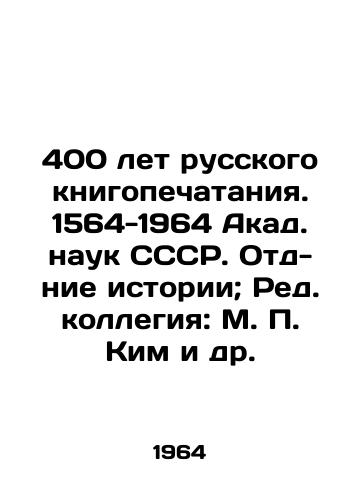 400 лет русского книгопечатания. 1564-1964 Акад. наук СССР. Отд-ние истории; Ред. коллегия: М. П. Ким и др.

1964